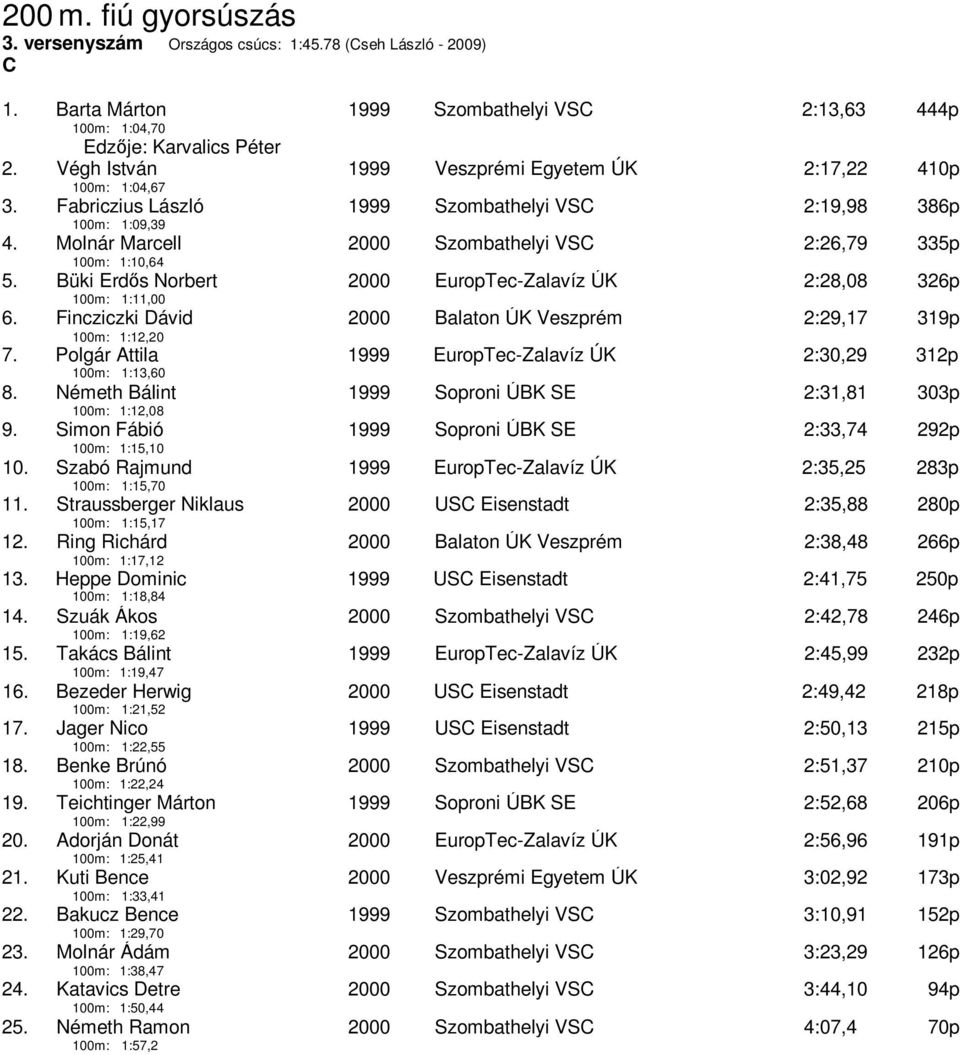 200 m. fiú gyorsúszás
3. versenyszám Országos csúcs: 1:45.78 (Cseh László - 2009)
C

1. Barta Márton 1999 Szombathelyi VSC 2:13,63 444p
100m: 1:04,70
Edzője: Karvalics Péter
2. Végh István 1999 Veszprémi Egyetem ÚK 2:17,22 410p
100m: 1:04,67
3. Fabriczius László 1999 Szombathelyi VSC 2:19,98 386p
100m: 1:09,39
4. Molnár Marcell 2000 Szombathelyi VSC 2:26,79 335p
100m: 1:10,64
5. Büki Erdős Norbert 2000 EuropTec-Zalavíz ÚK 2:28,08 326p
100m: 1:11,00
6. Fincziczki Dávid 2000 Balaton ÚK Veszprém 2:29,17 319p
100m: 1:12,20
7. Polgár Attila 1999 EuropTec-Zalavíz ÚK 2:30,29 312p
100m: 1:13,60
8. Németh Bálint 1999 Soproni ÚBK SE 2:31,81 303p
100m: 1:12,08
9. Simon Fábió 1999 Soproni ÚBK SE 2:33,74 292p
100m: 1:15,10
10. Szabó Rajmund 1999 EuropTec-Zalavíz ÚK 2:35,25 283p
100m: 1:15,70
11. Straussberger Niklaus 2000 USC Eisenstadt 2:35,88 280p
100m: 1:15,17
12. Ring Richárd 2000 Balaton ÚK Veszprém 2:38,48 266p
100m: 1:17,12
13. Heppe Dominic 1999 USC Eisenstadt 2:41,75 250p
100m: 1:18,84
14. Szuák Ákos 2000 Szombathelyi VSC 2:42,78 246p
100m: 1:19,62
15. Takács Bálint 1999 EuropTec-Zalavíz ÚK 2:45,99 232p
100m: 1:19,47
16. Bezeder Herwig 2000 USC Eisenstadt 2:49,42 218p
100m: 1:21,52
17. Jager Nico 1999 USC Eisenstadt 2:50,13 215p
100m: 1:22,55
18. Benke Brúnó 2000 Szombathelyi VSC 2:51,37 210p
100m: 1:22,24
19. Teichtinger Márton 1999 Soproni ÚBK SE 2:52,68 206p
100m: 1:22,99
20. Adorján Donát 2000 EuropTec-Zalavíz ÚK 2:56,96 191p
100m: 1:25,41
21. Kuti Bence 2000 Veszprémi Egyetem ÚK 3:02,92 173p
100m: 1:33,41
22. Bakucz Bence 1999 Szombathelyi VSC 3:10,91 152p
100m: 1:29,70
23. Molnár Ádám 2000 Szombathelyi VSC 3:23,29 126p
100m: 1:38,47
24. Katavics Detre 2000 Szombathelyi VSC 3:44,10 94p
100m: 1:50,44
25. Németh Ramon 2000 Szombathelyi VSC 4:07,4 70p
100m: 1:57,2